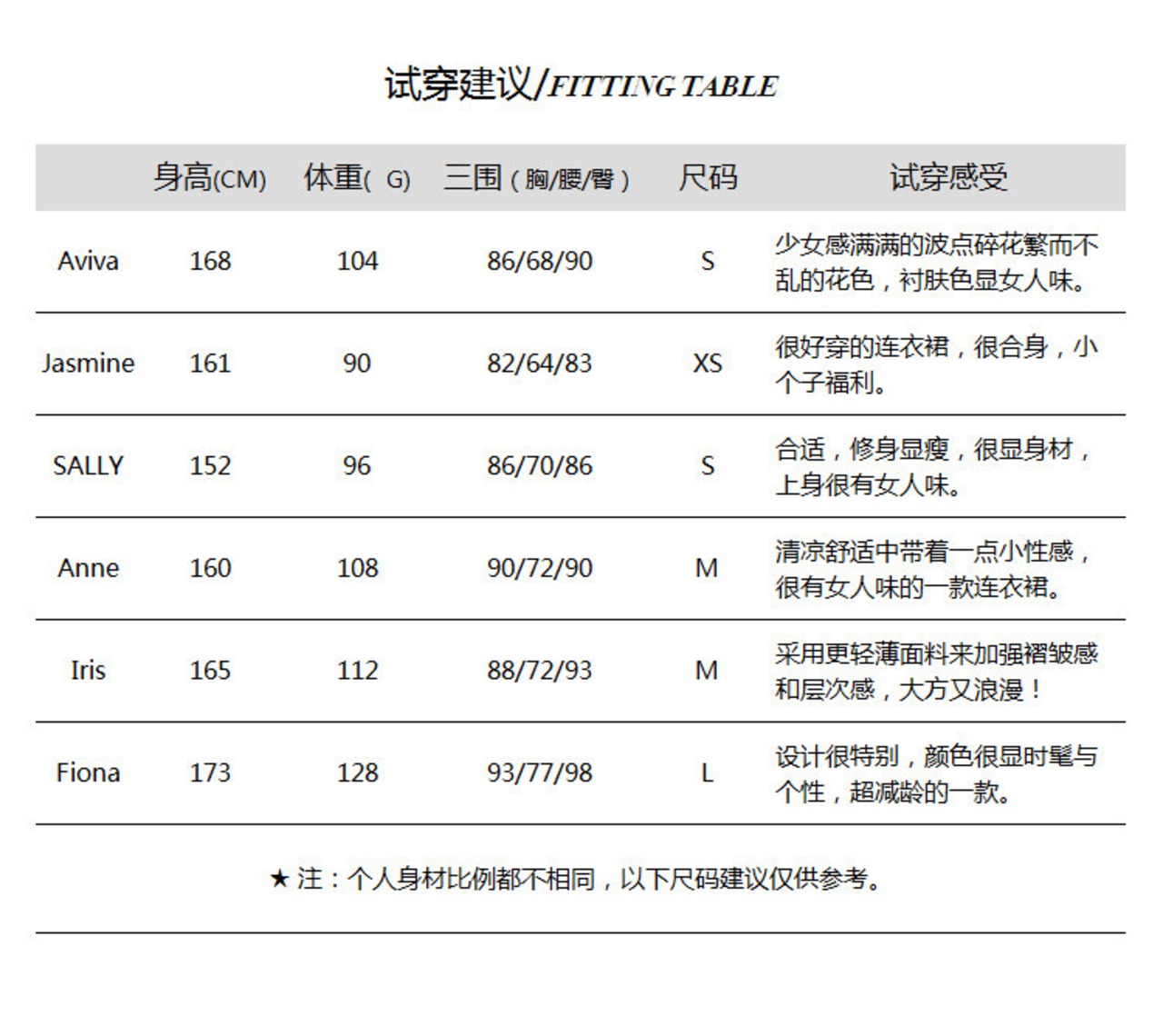 试穿建议/FITTING TABLE

|  | 身高(CM) | 体重( G) | 三围（胸/腰/臀） | 尺码 | 试穿感受 |
|---|---|---|---|---|---|
| Aviva | 168 | 104 | 86/68/90 | S | 少女感满满的波点碎花繁而不乱的花色，衬肤色显女人味。 |
| Jasmine | 161 | 90 | 82/64/83 | XS | 很好穿的连衣裙，很合身，小个子福利。 |
| SALLY | 152 | 96 | 86/70/86 | S | 合适，修身显瘦，很显身材，上身很有女人味。 |
| Anne | 160 | 108 | 90/72/90 | M | 清凉舒适中带着一点小性感，很有女人味的一款连衣裙。 |
| Iris | 165 | 112 | 88/72/93 | M | 采用更轻薄面料来加强褶皱感和层次感，大方又浪漫！ |
| Fiona | 173 | 128 | 93/77/98 | L | 设计很特别，颜色很显时髦与个性，超减龄的一款。 |

★ 注：个人身材比例都不相同，以下尺码建议仅供参考。